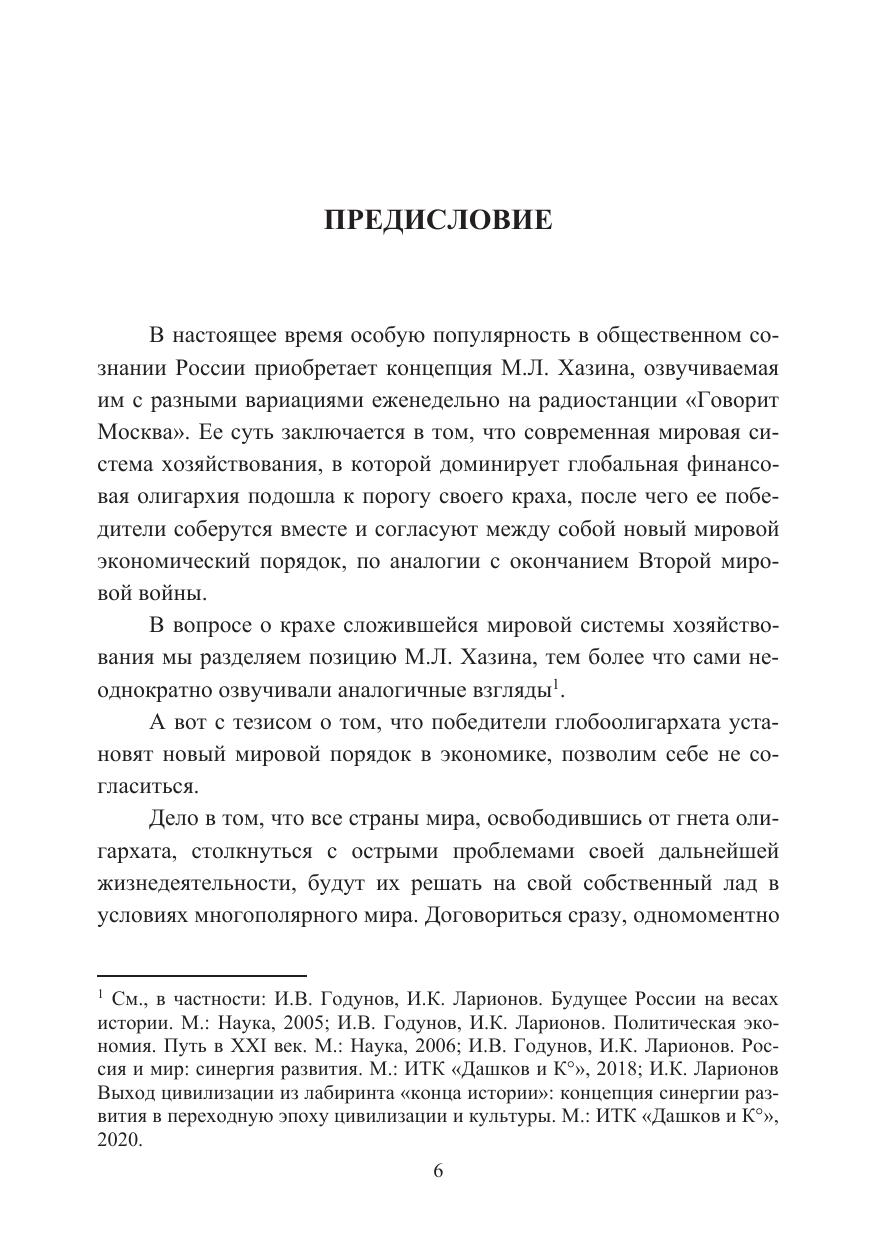 ПРЕДИСЛОВИЕ

В настоящее время особую популярность в общественном сознании России приобретает концепция М.Л. Хазина, озвучиваемая им с разными вариациями еженедельно на радиостанции «Говорит Москва». Ее суть заключается в том, что современная мировая система хозяйствования, в которой доминирует глобальная финансовая олигархия подошла к порогу своего краха, после чего ее победители соберутся вместе и согласуют между собой новый мировой экономический порядок, по аналогии с окончанием Второй мировой войны.

В вопросе о крахе сложившейся мировой системы хозяйствования мы разделяем позицию М.Л. Хазина, тем более что сами неоднократно озвучивали аналогичные взгляды$^1$.

А вот с тезисом о том, что победители глобоолигархата установят новый мировой порядок в экономике, позволим себе не согласиться.

Дело в том, что все страны мира, освободившись от гнета олигархата, столкнуться с острыми проблемами своей дальнейшей жизнедеятельности, будут их решать на свой собственный лад в условиях многополярного мира. Договориться сразу, одномоментно

$^1$ См., в частности: И.В. Годунов, И.К. Ларионов. Будущее России на весах истории. М.: Наука, 2005; И.В. Годунов, И.К. Ларионов. Политическая экономия. Путь в XXI век. М.: Наука, 2006; И.В. Годунов, И.К. Ларионов. Россия и мир: синергия развития. М.: ИТК «Дашков и К°», 2018; И.К. Ларионов Выход цивилизации из лабиринта «конца истории»: концепция синергии развития в переходную эпоху цивилизации и культуры. М.: ИТК «Дашков и К°», 2020.

6